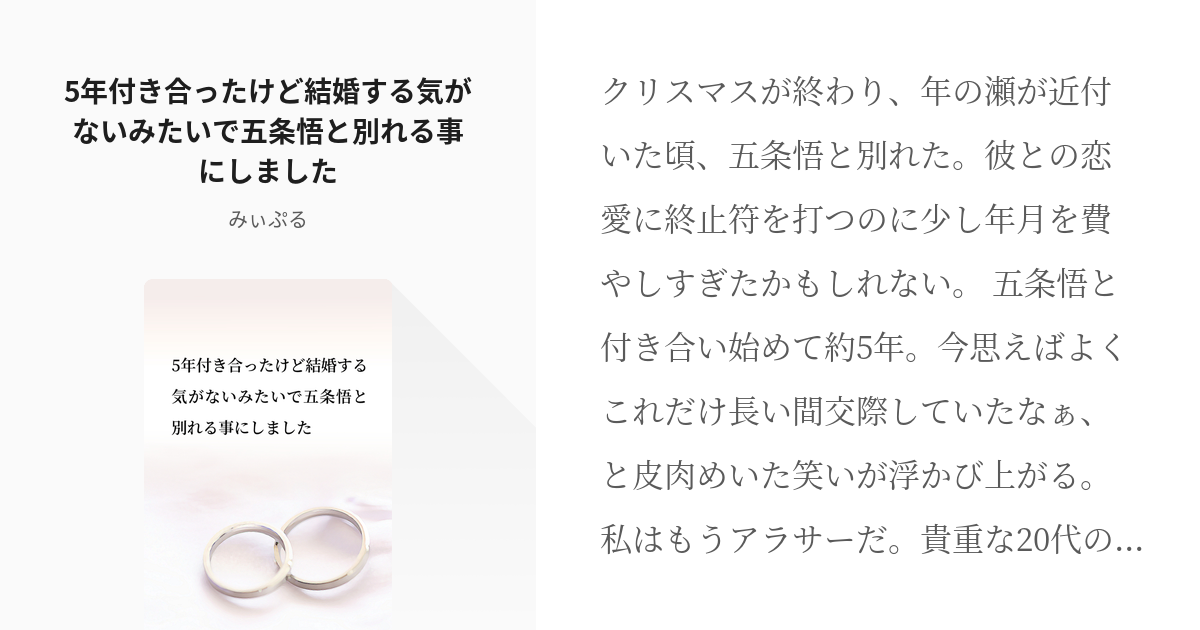 5年付き合ったけど結婚する気がないみたいで五条悟と別れる事にしました

みぃぷる

5年付き合ったけど結婚する気がないみたいで五条悟と別れる事にしました

クリスマスが終わり、年の瀬が近付いた頃、五条悟と別れた。彼との恋愛に終止符を打つのに少し年月を費やしすぎたかもしれない。 五条悟と付き合い始めて約5年。今思えばよくこれだけ長い間交際していたなぁ、と皮肉めいた笑いが浮かび上がる。私はもうアラサーだ。貴重な20代の…